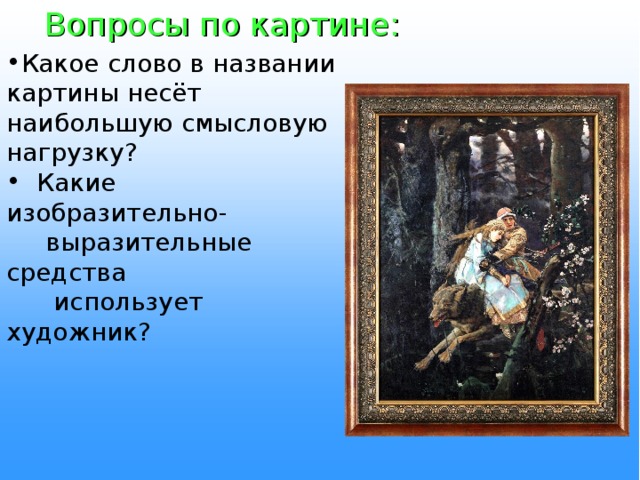 Вопросы по картине:

•Какое слово в названии картины несёт наибольшую смысловую нагрузку?

• Какие изобразительно-выразительные средства использует художник?